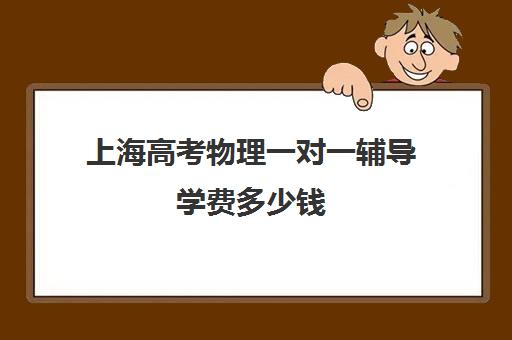 上海高考物理一对一辅导学费多少钱